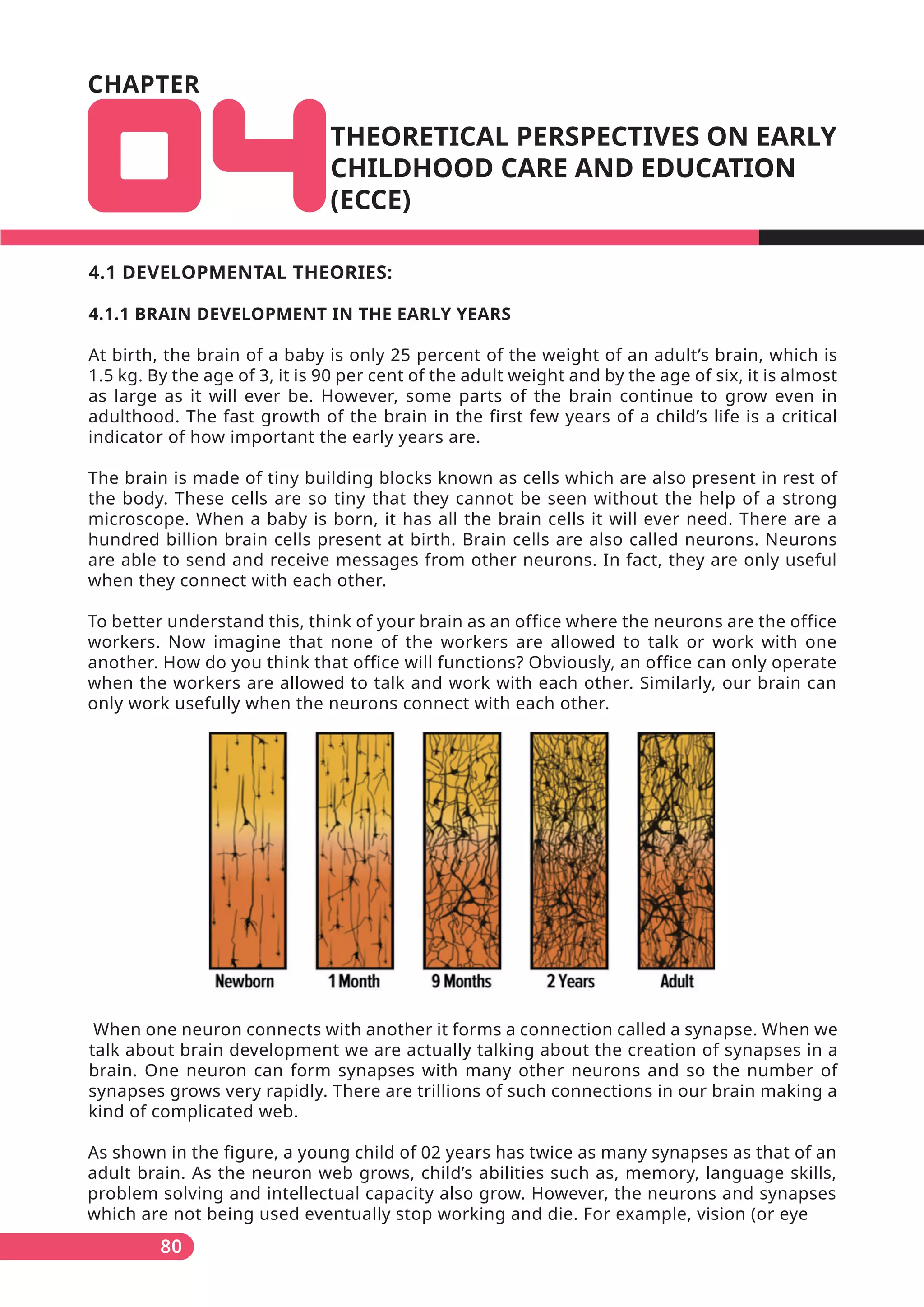 CHAPTER

04

THEORETICAL PERSPECTIVES ON EARLY CHILDHOOD CARE AND EDUCATION (ECCE)

4.1 DEVELOPMENTAL THEORIES:

4.1.1 BRAIN DEVELOPMENT IN THE EARLY YEARS

At birth, the brain of a baby is only 25 percent of the weight of an adult's brain, which is 1.5 kg. By the age of 3, it is 90 per cent of the adult weight and by the age of six, it is almost as large as it will ever be. However, some parts of the brain continue to grow even in adulthood. The fast growth of the brain in the first few years of a child's life is a critical indicator of how important the early years are.

The brain is made of tiny building blocks known as cells which are also present in rest of the body. These cells are so tiny that they cannot be seen without the help of a strong microscope. When a baby is born, it has all the brain cells it will ever need. There are a hundred billion brain cells present at birth. Brain cells are also called neurons. Neurons are able to send and receive messages from other neurons. In fact, they are only useful when they connect with each other.

To better understand this, think of your brain as an office where the neurons are the office workers. Now imagine that none of the workers are allowed to talk or work with one another. How do you think that office will functions? Obviously, an office can only operate when the workers are allowed to talk and work with each other. Similarly, our brain can only work usefully when the neurons connect with each other.

Newborn 1 Month 9 Months 2 Years Adult

When one neuron connects with another it forms a connection called a synapse. When we talk about brain development we are actually talking about the creation of synapses in a brain. One neuron can form synapses with many other neurons and so the number of synapses grows very rapidly. There are trillions of such connections in our brain making a kind of complicated web.

As shown in the figure, a young child of 02 years has twice as many synapses as that of an adult brain. As the neuron web grows, child's abilities such as, memory, language skills, problem solving and intellectual capacity also grow. However, the neurons and synapses which are not being used eventually stop working and die. For example, vision (or eye

80